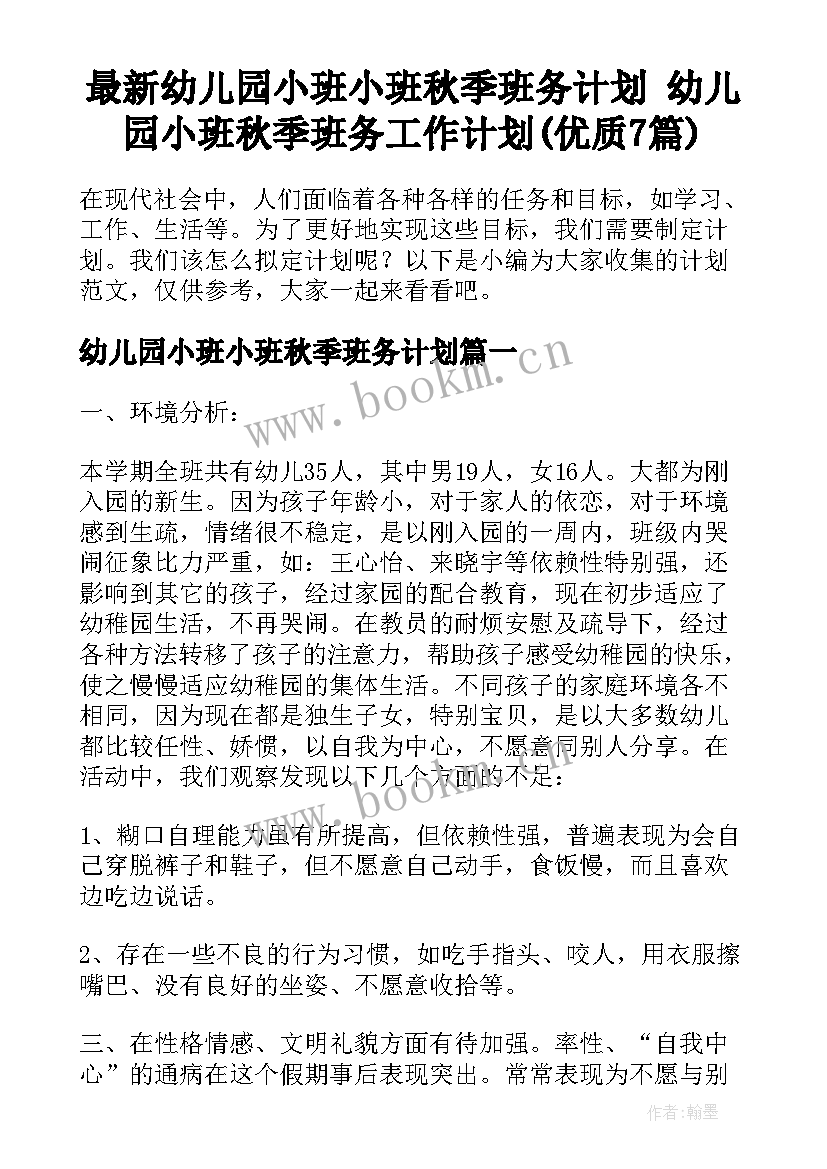 最新幼儿园小班小班秋季班务计划 幼儿园小班秋季班务工作计划(优质7篇)

在现代社会中，人们面临着各种各样的任务和目标，如学习、工作、生活等。为了更好地实现这些目标，我们需要制定计划。我们该怎么拟定计划呢？以下是小编为大家收集的计划范文，仅供参考，大家一起来看看吧。

幼儿园小班小班秋季班务计划篇一

www.bookm.cn

一、环境分析：

本学期全班共有幼儿35人，其中男19人，女16人。大都为刚入园的新生。因为孩子年龄小，对于家人的依恋，对于环境感到生疏，情绪很不稳定，是以刚入园的一周内，班级内哭闹征象比力严重，如：王心怡、来晓宇等依赖性特别强，还影响到其它的孩子，经过家园的配合教育，现在初步适应了幼稚园生活，不再哭闹。在教员的耐烦安慰及疏导下，经过各种方法转移了孩子的注意力，帮助孩子感受幼稚园的快乐，使之慢慢适应幼稚园的集体生活。不同孩子的家庭环境各不相同，因为现在都是独生子女，特别宝贝，是以大多数幼儿都比较任性、娇惯，以自我为中心，不愿意同别人分享。在活动中，我们观察发现以下几个方面的不足：

www.bookm.cn

1、糊口自理能力虽有所提高，但依赖性强，普遍表现为会自己穿脱裤子和鞋子，但不愿意自己动手，食饭慢，而且喜欢边吃边说话。

2、存在一些不良的行为习惯，如吃手指头、咬人，用衣服擦嘴巴、没有良好的坐姿、不愿意收拾等。

三、在性格情感、文明礼貌方面有待加强。率性、“自我中心”的通病在这个假期事后表现突出。常常表现为不愿与别

作者:翰墨